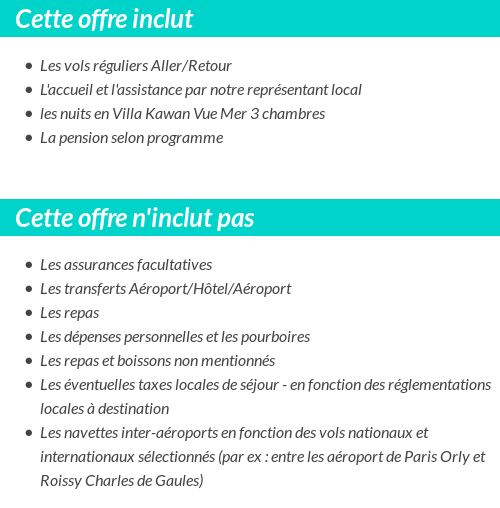 Cette offre inclut

- Les vols réguliers Aller/Retour
- L'accueil et l'assistance par notre représentant local
- les nuits en Villa Kawan Vue Mer 3 chambres
- La pension selon programme

Cette offre n'inclut pas

- Les assurances facultatives
- Les transferts Aéroport/Hôtel/Aéroport
- Les repas
- Les dépenses personnelles et les pourboires
- Les repas et boissons non mentionnés
- Les éventuelles taxes locales de séjour - en fonction des réglementations locales à destination
- Les navettes inter-aéroports en fonction des vols nationaux et internationaux sélectionnés (par ex : entre les aéroport de Paris Orly et Roissy Charles de Gaules)